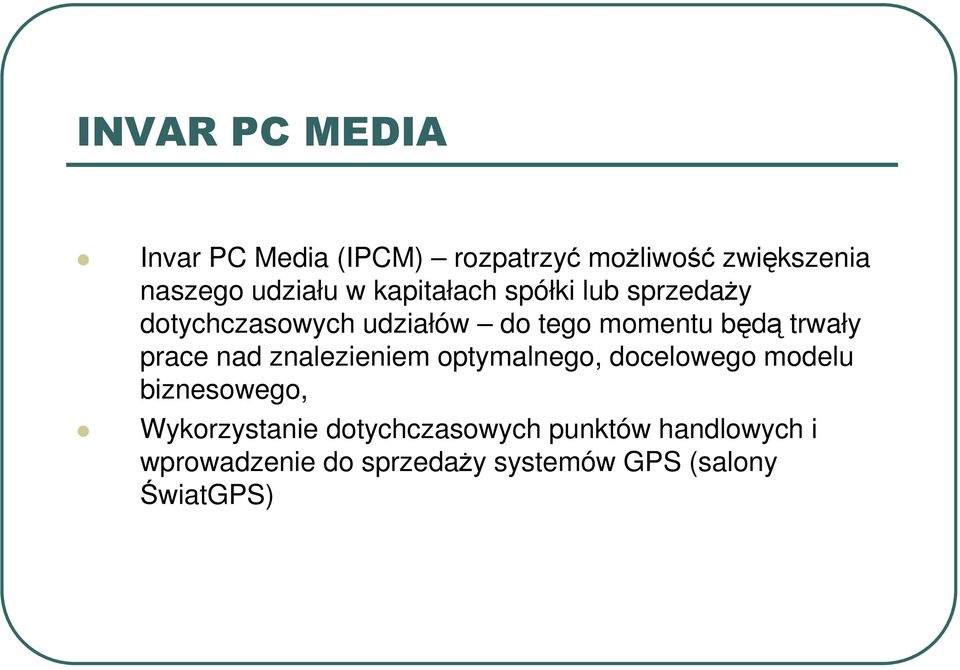 INVAR PC MEDIA

Invar PC Media (IPCM) – rozpatrzyć możliwość zwiększenia naszego udziału w kapitałach spółki lub sprzedaży dotychczasowych udziałów – do tego momentu będą trwały prace nad znalezieniem optymalnego, docelowego modelu biznesowego,

Wykorzystanie dotychczasowych punktów handlowych i wprowadzenie do sprzedaży systemów GPS (salony ŚwiatGPS)